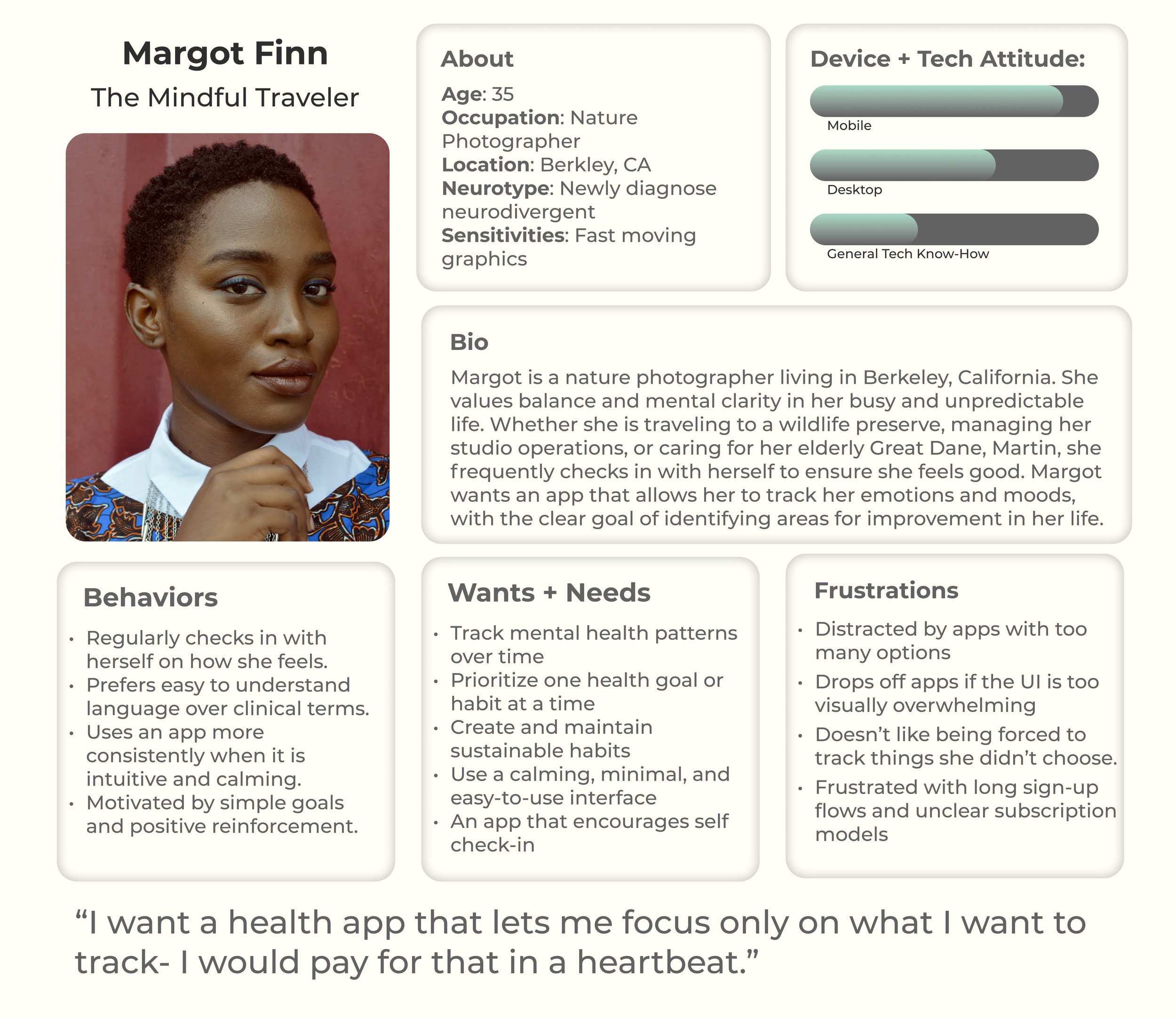 Margot Finn

The Mindful Traveler

About

Age: 35
Occupation: Nature Photographer
Location: Berkley, CA
Neurotype: Newly diagnose neurodivergent
Sensitivities: Fast moving graphics

Device + Tech Attitude:

Mobile

Desktop

General Tech Know-How

Bio

Margot is a nature photographer living in Berkeley, California. She values balance and mental clarity in her busy and unpredictable life. Whether she is traveling to a wildlife preserve, managing her studio operations, or caring for her elderly Great Dane, Martin, she frequently checks in with herself to ensure she feels good. Margot wants an app that allows her to track her emotions and moods, with the clear goal of identifying areas for improvement in her life.

Behaviors

• Regularly checks in with herself on how she feels.
• Prefers easy to understand language over clinical terms.
• Uses an app more consistently when it is intuitive and calming.
• Motivated by simple goals and positive reinforcement.

Wants + Needs

• Track mental health patterns over time
• Prioritize one health goal or habit at a time
• Create and maintain sustainable habits
• Use a calming, minimal, and easy-to-use interface
• An app that encourages self check-in

Frustrations

• Distracted by apps with too many options
• Drops off apps if the UI is too visually overwhelming
• Doesn't like being forced to track things she didn't choose.
• Frustrated with long sign-up flows and unclear subscription models

"I want a health app that lets me focus only on what I want to track- I would pay for that in a heartbeat."